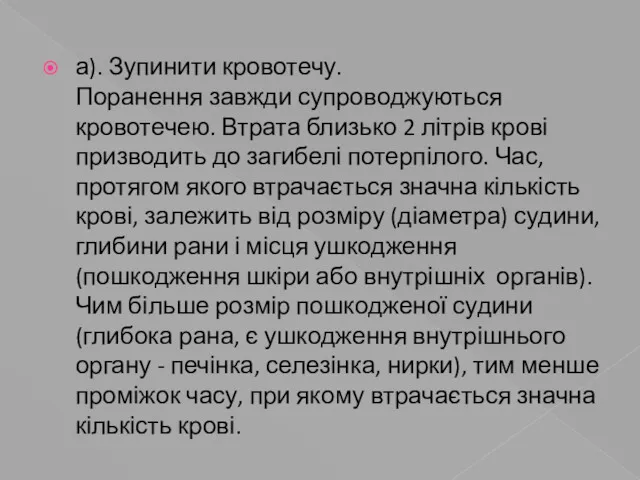 а). Зупинити кровотечу.
Поранення завжди супроводжуються кровотечею. Втрата близько 2 літрів крові призводить до загибелі потерпілого. Час, протягом якого втрачається значна кількість крові, залежить від розміру (діаметра) судини, глибини рани і місця ушкодження (пошкодження шкіри або внутрішніх органів). Чим більше розмір пошкодженої судини (глибока рана, є ушкодження внутрішнього органу - печінка, селезінка, нирки), тим менше проміжок часу, при якому втрачається значна кількість крові.